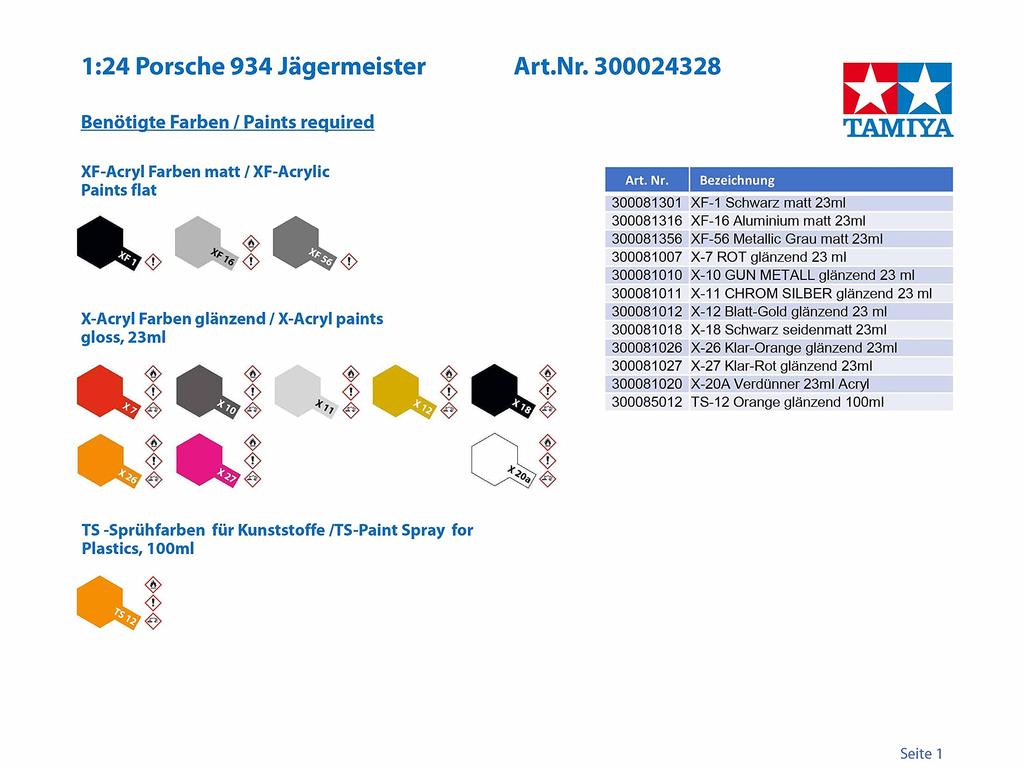 1:24 Porsche 934 Jägermeister Art.Nr. 300024328

TAMIYA

Benötigte Farben / Paints required

XF-Acryl Farben matt / XF-Acrylic Paints flat

XF 1 XF 16 XF 56

X-Acryl Farben glänzend / X-Acryl paints gloss, 23ml

X 7 X 10 X 11 X 12 X 18

X 26 X 27 X 20a

TS -Sprühfarben für Kunststoffe /TS-Paint Spray for Plastics, 100ml

TS 12

| Art. Nr. | Bezeichnung |
|---|---|
| 300081301 | XF-1 Schwarz matt 23ml |
| 300081316 | XF-16 Aluminium matt 23ml |
| 300081356 | XF-56 Metallic Grau matt 23ml |
| 300081007 | X-7 ROT glänzend 23 ml |
| 300081010 | X-10 GUN METALL glänzend 23 ml |
| 300081011 | X-11 CHROM SILBER glänzend 23 ml |
| 300081012 | X-12 Blatt-Gold glänzend 23 ml |
| 300081018 | X-18 Schwarz seidenmatt 23ml |
| 300081026 | X-26 Klar-Orange glänzend 23ml |
| 300081027 | X-27 Klar-Rot glänzend 23ml |
| 300081020 | X-20A Verdünner 23ml Acryl |
| 300085012 | TS-12 Orange glänzend 100ml |

Seite 1